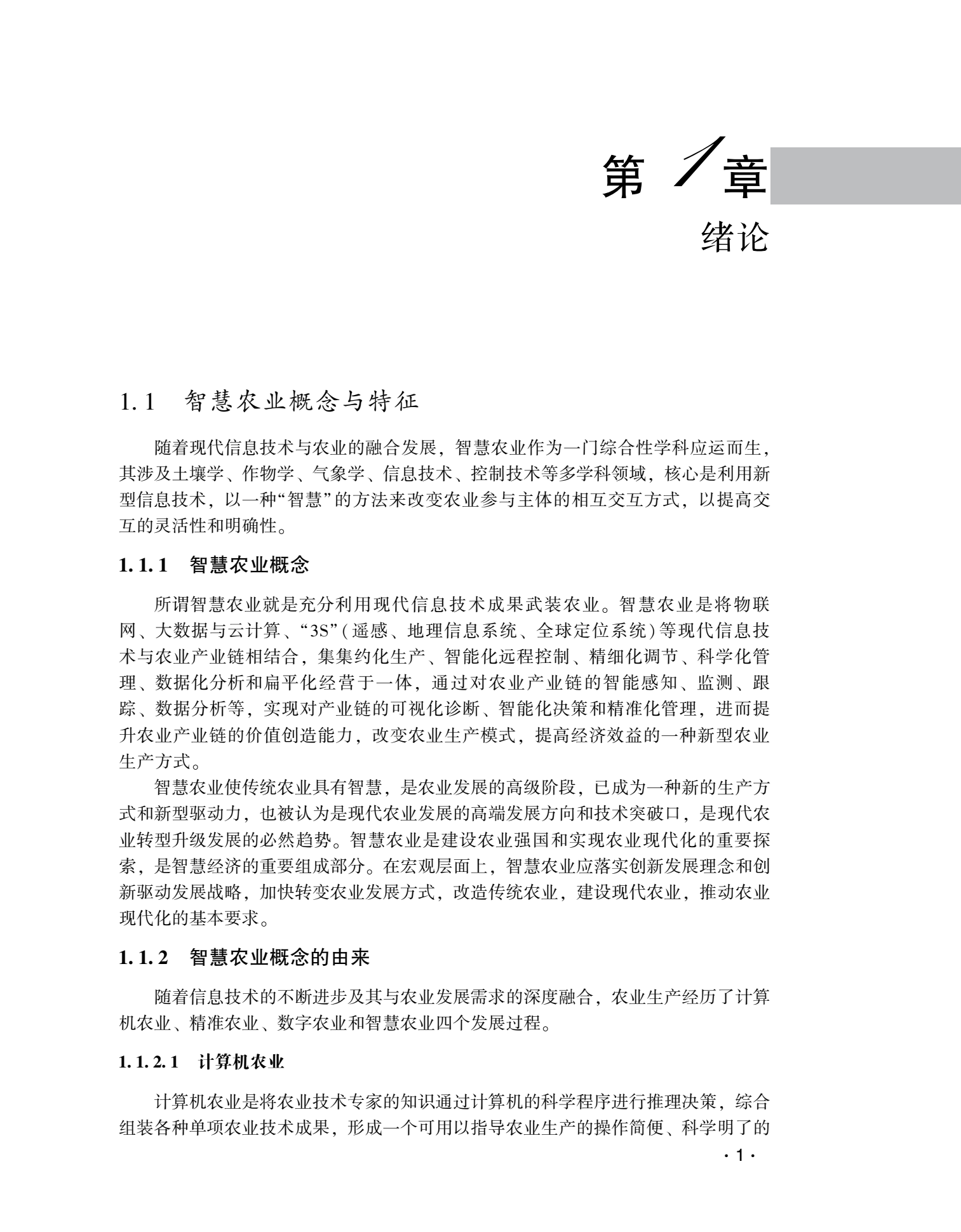 第 1 章

绪论

1.1 智慧农业概念与特征

随着现代信息技术与农业的融合发展，智慧农业作为一门综合性学科应运而生，其涉及土壤学、作物学、气象学、信息技术、控制技术等多学科领域，核心是利用新型信息技术，以一种“智慧”的方法来改变农业参与主体的相互交互方式，以提高交互的灵活性和明确性。

1.1.1 智慧农业概念

所谓智慧农业就是充分利用现代信息技术成果武装农业。智慧农业是将物联网、大数据与云计算、“3S”(遥感、地理信息系统、全球定位系统)等现代信息技术与农业产业链相结合，集集约化生产、智能化远程控制、精细化调节、科学化管理、数据化分析和扁平化经营于一体，通过对农业产业链的智能感知、监测、跟踪、数据分析等，实现对产业链的可视化诊断、智能化决策和精准化管理，进而提升农业产业链的价值创造能力，改变农业生产模式，提高经济效益的一种新型农业生产方式。

智慧农业使传统农业具有智慧，是农业发展的高级阶段，已成为一种新的生产方式和新型驱动力，也被认为是现代农业发展的高端发展方向和技术突破口，是现代农业转型升级发展的必然趋势。智慧农业是建设农业强国和实现农业现代化的重要探索，是智慧经济的重要组成部分。在宏观层面上，智慧农业应落实创新发展理念和创新驱动发展战略，加快转变农业发展方式，改造传统农业，建设现代农业，推动农业现代化的基本要求。

1.1.2 智慧农业概念的由来

随着信息技术的不断进步及其与农业发展需求的深度融合，农业生产经历了计算机农业、精准农业、数字农业和智慧农业四个发展过程。

1.1.2.1 计算机农业

计算机农业是将农业技术专家的知识通过计算机的科学程序进行推理决策，综合组装各种单项农业技术成果，形成一个可用以指导农业生产的操作简便、科学明了的

· 1 ·